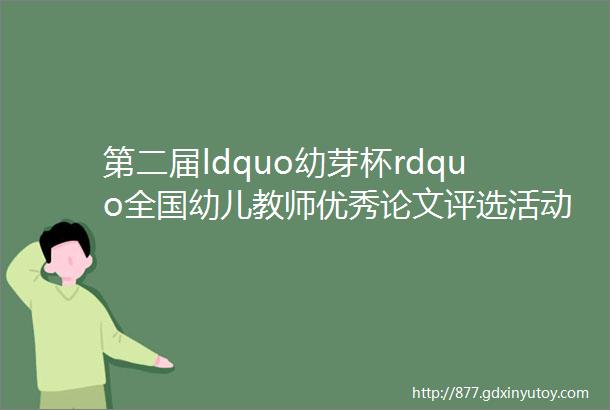 第二届ldquo幼芽杯rdquo全国幼儿教师优秀论文评选活动

http://877.gdxinyutoy.com